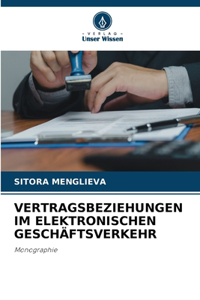 VERLAG
Unser Wissen

SITORA MENGLIEVA

VERTRAGSBEZIEHUNGEN IM ELEKTRONISCHEN GESCHÄFTSVERKEHR

Monographie